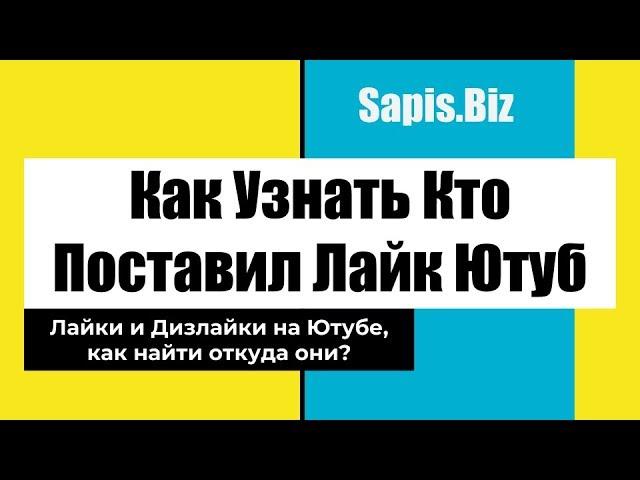 Sapis.Biz

Как Узнать Кто Поставил Лайк Ютуб

Лайки и Дизлайки на Ютубе, как найти откуда они?